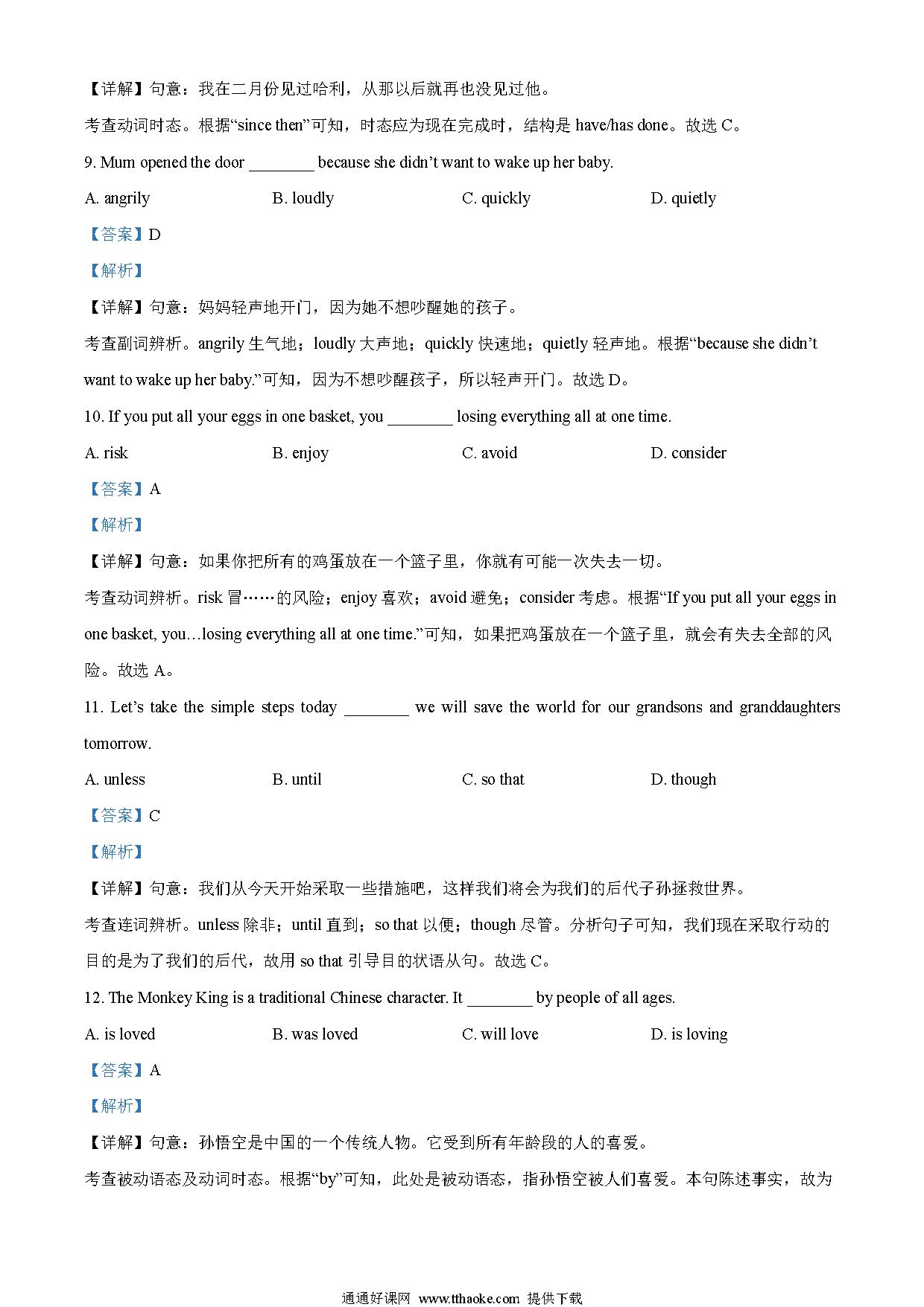 【详解】句意：我在二月份见过哈利，从那以后就再也没见过他。

考查动词时态。根据“since then”可知，时态应为现在完成时，结构是 have/has done。故选 C。

9. Mum opened the door ________ because she didn’t want to wake up her baby.

A. angrily B. loudly C. quickly D. quietly

【答案】D

【解析】

【详解】句意：妈妈轻声地开门，因为她不想吵醒她的孩子。

考查副词辨析。angrily 生气地；loudly 大声地；quickly 快速地；quietly 轻声地。根据“because she didn’t want to wake up her baby.”可知，因为不想吵醒孩子，所以轻声开门。故选 D。

10. If you put all your eggs in one basket, you ________ losing everything all at one time.

A. risk B. enjoy C. avoid D. consider

【答案】A

【解析】

【详解】句意：如果你把所有的鸡蛋放在一个篮子里，你就有可能一次失去一切。

考查动词辨析。risk 冒……的风险；enjoy 喜欢；avoid 避免；consider 考虑。根据“If you put all your eggs in one basket, you…losing everything all at one time.”可知，如果把鸡蛋放在一个篮子里，就会有失去全部的风险。故选 A。

11. Let’s take the simple steps today ________ we will save the world for our grandsons and granddaughters tomorrow.

A. unless B. until C. so that D. though

【答案】C

【解析】

【详解】句意：我们从今天开始采取一些措施吧，这样我们将会为我们的后代子孙拯救世界。

考查连词辨析。unless 除非；until 直到；so that 以便；though 尽管。分析句子可知，我们现在采取行动的目的是为了我们的后代，故用 so that 引导目的状语从句。故选 C。

12. The Monkey King is a traditional Chinese character. It ________ by people of all ages.

A. is loved B. was loved C. will love D. is loving

【答案】A

【解析】

【详解】句意：孙悟空是中国的一个传统人物。它受到所有年龄段的人的喜爱。

考查被动语态及动词时态。根据“by”可知，此处是被动语态，指孙悟空被人们喜爱。本句陈述事实，故为

通通好课网 www.tthaoke.com 提供下载